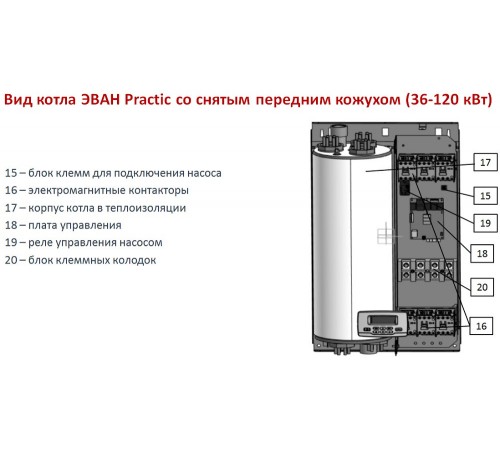 Вид котла ЭВАН Practic со снятым передним кожухом (36-120 кВт)

15 – блок клемм для подключения насоса
16 – электромагнитные контакторы
17 – корпус котла в теплоизоляции
18 – плата управления
19 – реле управления насосом
20 – блок клеммных колодок

17
15
19
18
20
16